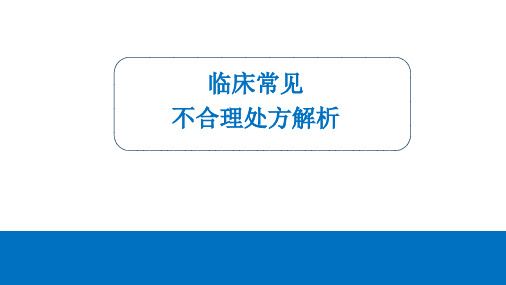 临床常见
不合理处方解析